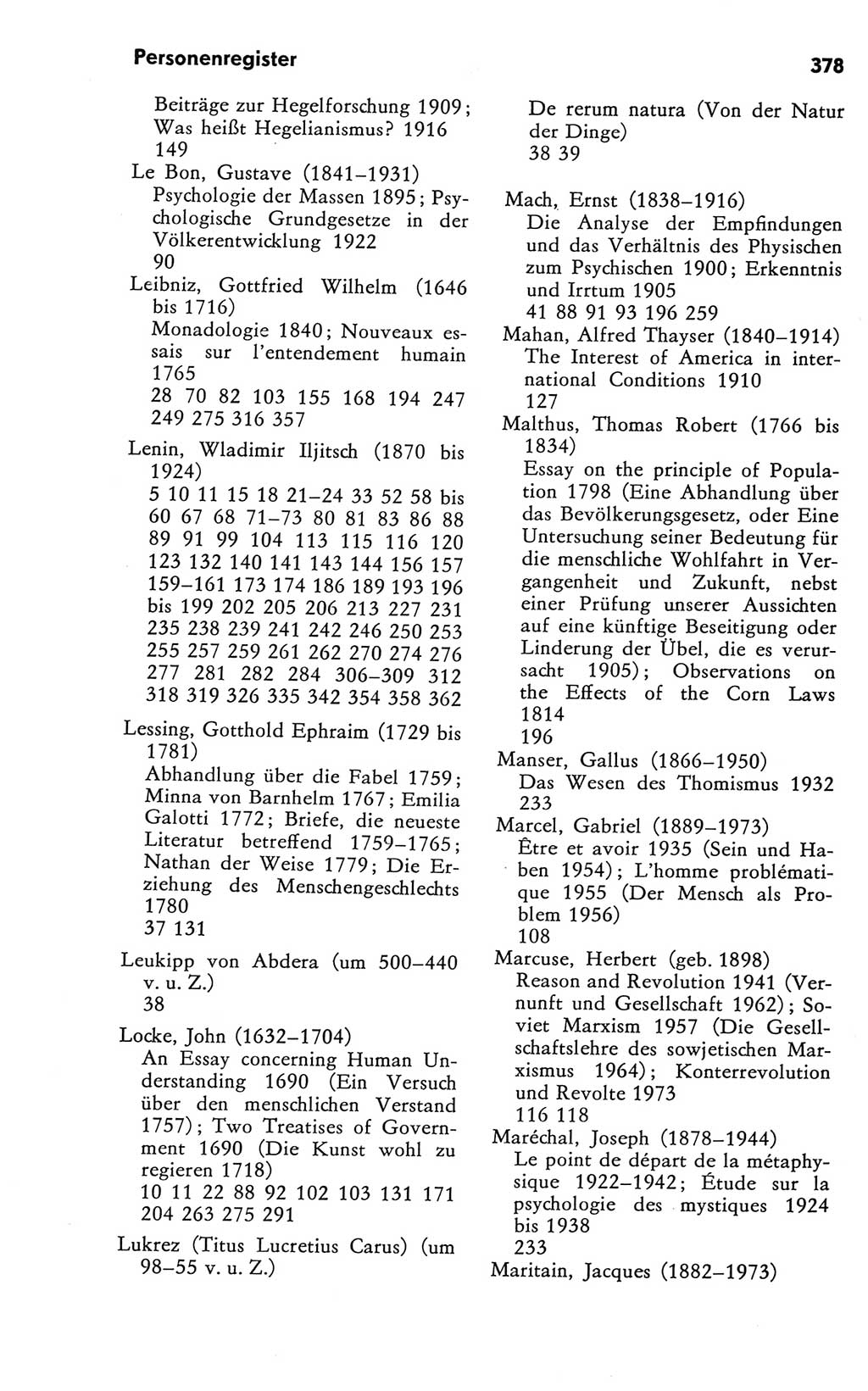 Personenregister

378

Beiträge zur Hegelforschung 1909; Was heißt Hegelianismus? 1916
149

Le Bon, Gustave (1841–1931)
Psychologie der Massen 1895; Psychologische Grundgesetze in der Völkerentwicklung 1922
90

Leibniz, Gottfried Wilhelm (1646 bis 1716)
Monadologie 1840; Nouveaux essais sur l'entendement humain 1765
28 70 82 103 155 168 194 247 249 275 316 357

Lenin, Wladimir Iljitsch (1870 bis 1924)
5 10 11 15 18 21–24 33 52 58 bis 60 67 68 71–73 80 81 83 86 88 89 91 99 104 113 115 116 120 123 132 140 141 143 144 156 157 159–161 173 174 186 189 193 196 bis 199 202 205 206 213 227 231 235 238 239 241 242 246 250 253 255 257 259 261 262 270 274 276 277 281 282 284 306–309 312 318 319 326 335 342 354 358 362

Lessing, Gotthold Ephraim (1729 bis 1781)
Abhandlung über die Fabel 1759; Minna von Barnhelm 1767; Emilia Galotti 1772; Briefe, die neueste Literatur betreffend 1759–1765; Nathan der Weise 1779; Die Erziehung des Menschengeschlechts 1780
37 131

Leukipp von Abdera (um 500–440 v. u. Z.)
38

Locke, John (1632–1704)
An Essay concerning Human Understanding 1690 (Ein Versuch über den menschlichen Verstand 1757); Two Treatises of Government 1690 (Die Kunst wohl zu regieren 1718)
10 11 22 88 92 102 103 131 171 204 263 275 291

Lukrez (Titus Lucretius Carus) (um 98–55 v. u. Z.)
De rerum natura (Von der Natur der Dinge)
38 39

Mach, Ernst (1838–1916)
Die Analyse der Empfindungen und das Verhältnis des Physischen zum Psychischen 1900; Erkenntnis und Irrtum 1905
41 88 91 93 196 259

Mahan, Alfred Thayser (1840–1914)
The Interest of America in international Conditions 1910
127

Malthus, Thomas Robert (1766 bis 1834)
Essay on the principle of Population 1798 (Eine Abhandlung über das Bevölkerungsgesetz, oder Eine Untersuchung seiner Bedeutung für die menschliche Wohlfahrt in Vergangenheit und Zukunft, nebst einer Prüfung unserer Aussichten auf eine künftige Beseitigung oder Linderung der Übel, die es verursacht 1905); Observations on the Effects of the Corn Laws 1814
196

Manser, Gallus (1866–1950)
Das Wesen des Thomismus 1932
233

Marcel, Gabriel (1889–1973)
Être et avoir 1935 (Sein und Haben 1954); L'homme problématique 1955 (Der Mensch als Problem 1956)
108

Marcuse, Herbert (geb. 1898)
Reason and Revolution 1941 (Vernunft und Gesellschaft 1962); Soviet Marxism 1957 (Die Gesellschaftslehre des sowjetischen Marxismus 1964); Konterrevolution und Revolte 1973
116 118

Maréchal, Joseph (1878–1944)
Le point de départ de la métaphysique 1922–1942; Étude sur la psychologie des mystiques 1924 bis 1938
233

Maritain, Jacques (1882–1973)